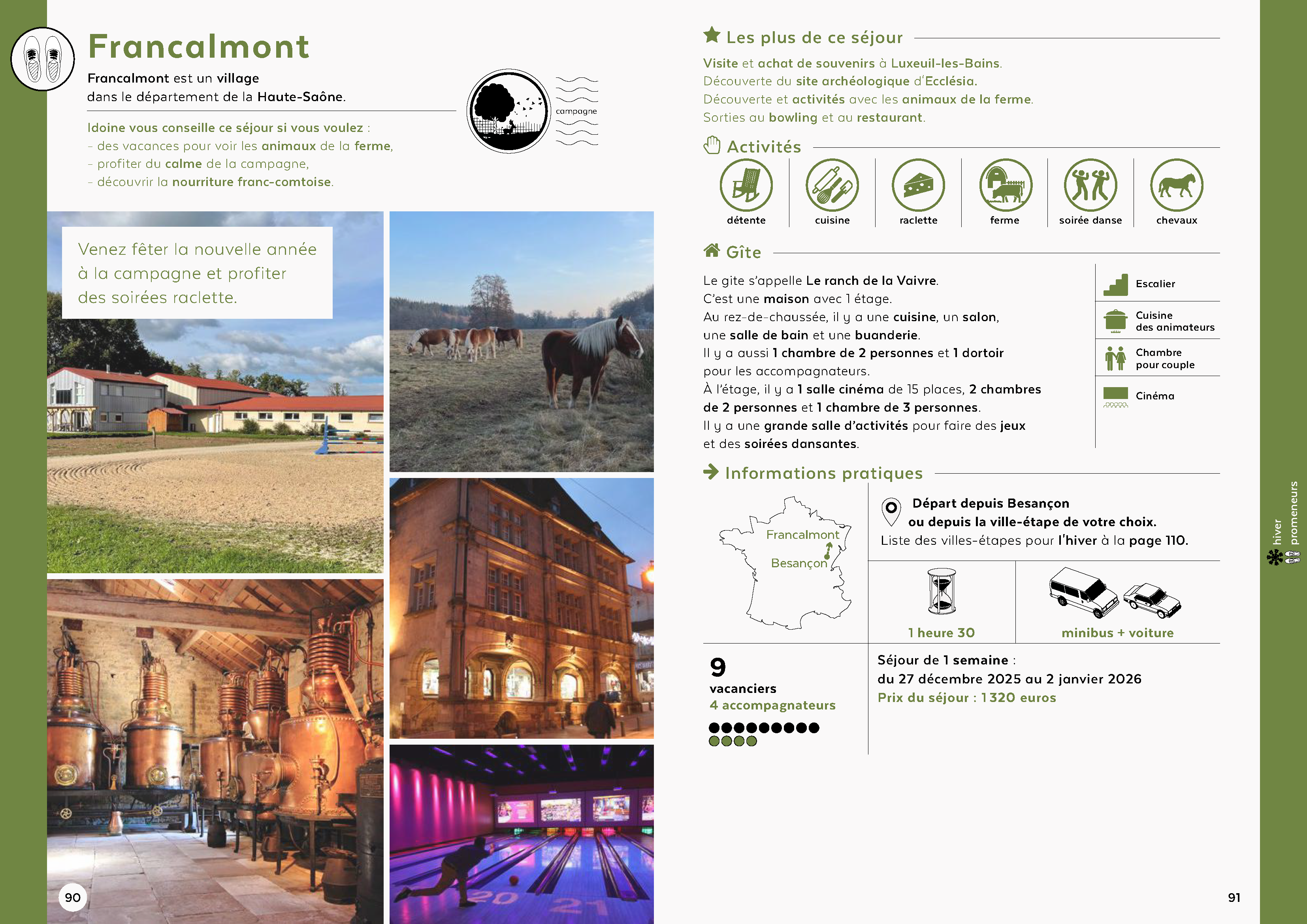 Francalmont

Francalmont est un village dans le département de la Haute-Saône.

campagne

Idoine vous conseille ce séjour si vous voulez :
- des vacances pour voir les animaux de la ferme,
- profiter du calme de la campagne,
- découvrir la nourriture franc-comtoise.

Venez fêter la nouvelle année à la campagne et profiter des soirées raclette.

90

Les plus de ce séjour

Visite et achat de souvenirs à Luxeuil-les-Bains.
Découverte du site archéologique d'Ecclésia.
Découverte et activités avec les animaux de la ferme.
Sorties au bowling et au restaurant.

Activités

détente
cuisine
raclette
ferme
soirée danse
chevaux

Gîte

Le gite s'appelle Le ranch de la Vaivre.
C'est une maison avec 1 étage.
Au rez-de-chaussée, il y a une cuisine, un salon, une salle de bain et une buanderie.
Il y a aussi 1 chambre de 2 personnes et 1 dortoir pour les accompagnateurs.
À l'étage, il y a 1 salle cinéma de 15 places, 2 chambres de 2 personnes et 1 chambre de 3 personnes.
Il y a une grande salle d'activités pour faire des jeux et des soirées dansantes.

Escalier
Cuisine des animateurs
Chambre pour couple
Cinéma

Informations pratiques

Francalmont
Besançon

Départ depuis Besançon ou depuis la ville-étape de votre choix.
Liste des villes-étapes pour l'hiver à la page 110.

1 heure 30
minibus + voiture

9
vacanciers
4 accompagnateurs

Séjour de 1 semaine :
du 27 décembre 2025 au 2 janvier 2026
Prix du séjour : 1 320 euros

hiver
promeneurs

91